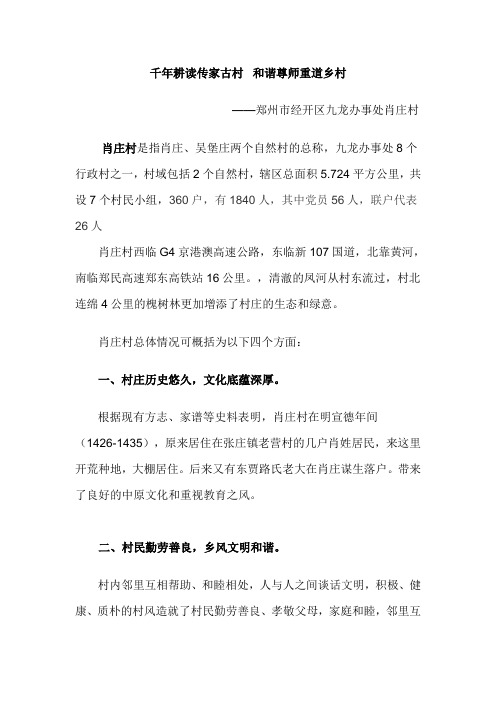 千年耕读传家古村　和谐尊师重道乡村

——郑州市经开区九龙办事处肖庄村

肖庄村是指肖庄、吴堡庄两个自然村的总称，九龙办事处 8 个行政村之一，村域包括 2 个自然村，辖区总面积 5.724 平方公里，共设 7 个村民小组，360 户，有 1840 人，其中党员 56 人，联户代表 26 人

肖庄村西临 G4 京港澳高速公路，东临新 107 国道，北靠黄河，南临郑民高速郑东高铁站 16 公里。，清澈的凤河从村东流过，村北连绵 4 公里的槐树林更加增添了村庄的生态和绿意。

肖庄村总体情况可概括为以下四个方面：

一、村庄历史悠久，文化底蕴深厚。

根据现有方志、家谱等史料表明，肖庄村在明宣德年间（1426-1435），原来居住在张庄镇老营村的几户肖姓居民，来这里开荒种地，大棚居住。后来又有东贾路氏老大在肖庄谋生落户。带来了良好的中原文化和重视教育之风。

二、村民勤劳善良，乡风文明和谐。

村内邻里互相帮助、和睦相处，人与人之间谈话文明，积极、健康、质朴的村风造就了村民勤劳善良、孝敬父母，家庭和睦，邻里互